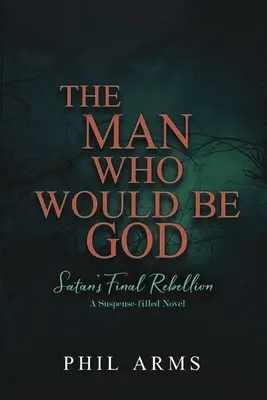 THE MAN WHO WOULD BE GOD

Satan's Final Rebellion

A Suspense-filled Novel

PHIL ARMS